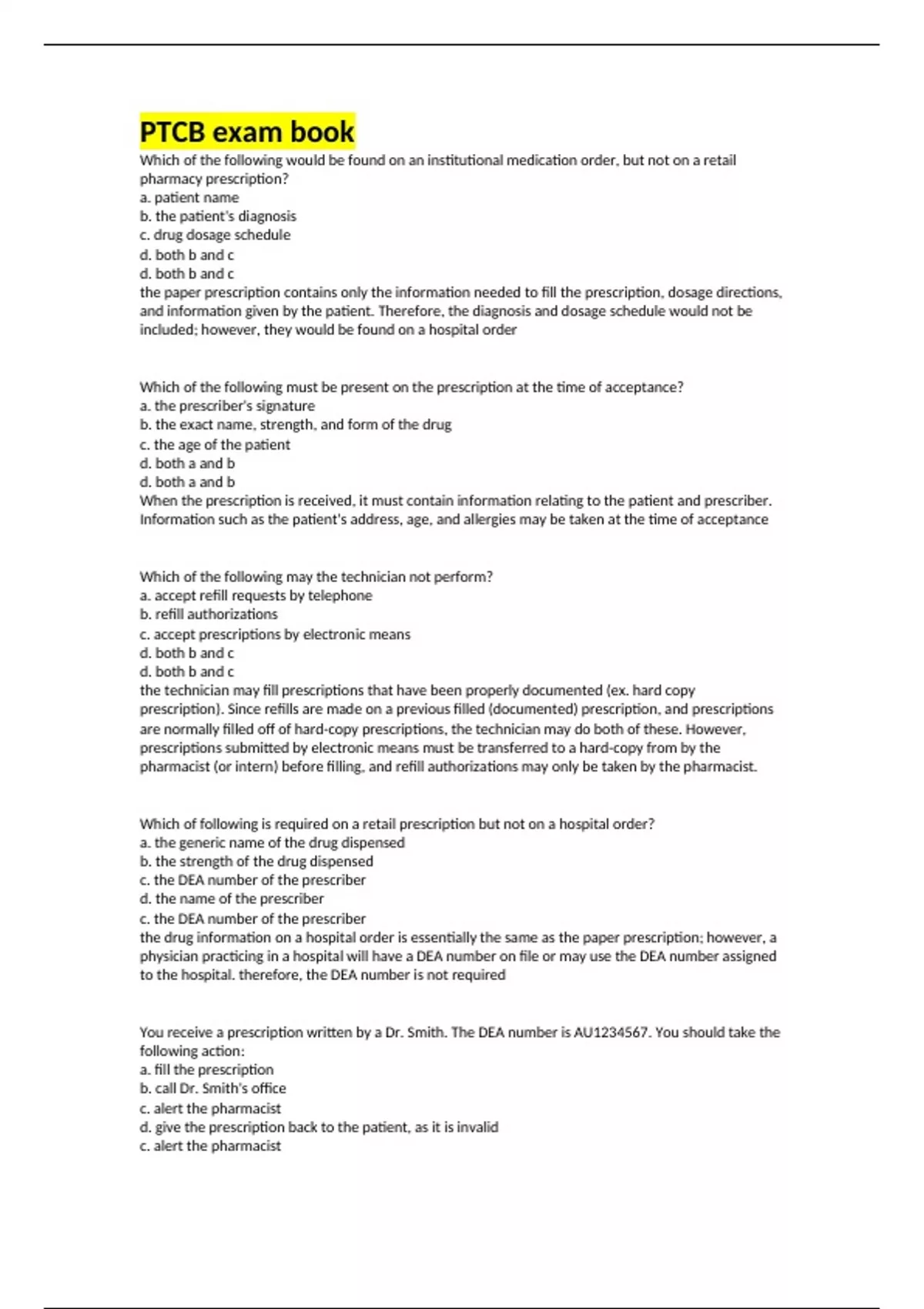 PTCB exam book

Which of the following would be found on an institutional medication order, but not on a retail pharmacy prescription?
a. patient name
b. the patient's diagnosis
c. drug dosage schedule
d. both b and c
d. both b and c
the paper prescription contains only the information needed to fill the prescription, dosage directions, and information given by the patient. Therefore, the diagnosis and dosage schedule would not be included; however, they would be found on a hospital order

Which of the following must be present on the prescription at the time of acceptance?
a. the prescriber's signature
b. the exact name, strength, and form of the drug
c. the age of the patient
d. both a and b
d. both a and b
When the prescription is received, it must contain information relating to the patient and prescriber. Information such as the patient's address, age, and allergies may be taken at the time of acceptance

Which of the following may the technician not perform?
a. accept refill requests by telephone
b. refill authorizations
c. accept prescriptions by electronic means
d. both b and c
d. both b and c
the technician may fill prescriptions that have been properly documented (ex. hard copy prescription). Since refills are made on a previous filled (documented) prescription, and prescriptions are normally filled off of hard-copy prescriptions, the technician may do both of these. However, prescriptions submitted by electronic means must be transferred to a hard-copy from by the pharmacist (or intern) before filling, and refill authorizations may only be taken by the pharmacist.

Which of following is required on a retail prescription but not on a hospital order?
a. the generic name of the drug dispensed
b. the strength of the drug dispensed
c. the DEA number of the prescriber
d. the name of the prescriber
c. the DEA number of the prescriber
the drug information on a hospital order is essentially the same as the paper prescription; however, a physician practicing in a hospital will have a DEA number on file or may use the DEA number assigned to the hospital. therefore, the DEA number is not required

You receive a prescription written by a Dr. Smith. The DEA number is AU1234567. You should take the following action:
a. fill the prescription
b. call Dr. Smith's office
c. alert the pharmacist
d. give the prescription back to the patient, as it is invalid
c. alert the pharmacist